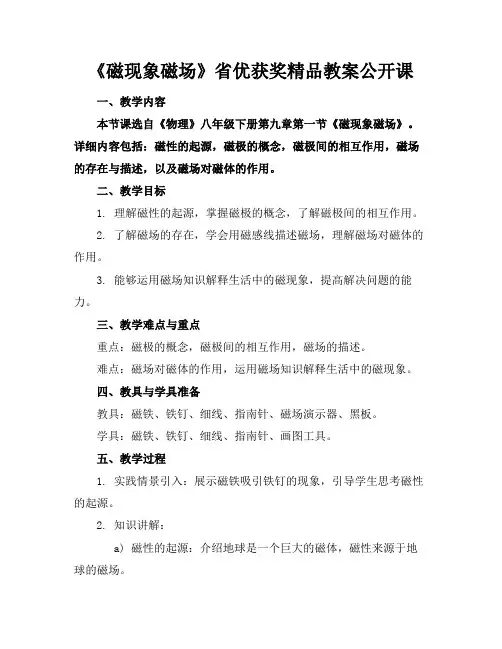 《磁现象磁场》省优获奖精品教案公开课

一、教学内容

本节课选自《物理》八年级下册第九章第一节《磁现象磁场》。详细内容包括：磁性的起源，磁极的概念，磁极间的相互作用，磁场的存在与描述，以及磁场对磁体的作用。

二、教学目标

1. 理解磁性的起源，掌握磁极的概念，了解磁极间的相互作用。

2. 了解磁场的存在，学会用磁感线描述磁场，理解磁场对磁体的作用。

3. 能够运用磁场知识解释生活中的磁现象，提高解决问题的能力。

三、教学难点与重点

重点：磁极的概念，磁极间的相互作用，磁场的描述。

难点：磁场对磁体的作用，运用磁场知识解释生活中的磁现象。

四、教具与学具准备

教具：磁铁、铁钉、细线、指南针、磁场演示器、黑板。

学具：磁铁、铁钉、细线、指南针、画图工具。

五、教学过程

1. 实践情景引入：展示磁铁吸引铁钉的现象，引导学生思考磁性的起源。

2. 知识讲解：

a) 磁性的起源：介绍地球是一个巨大的磁体，磁性来源于地球的磁场。